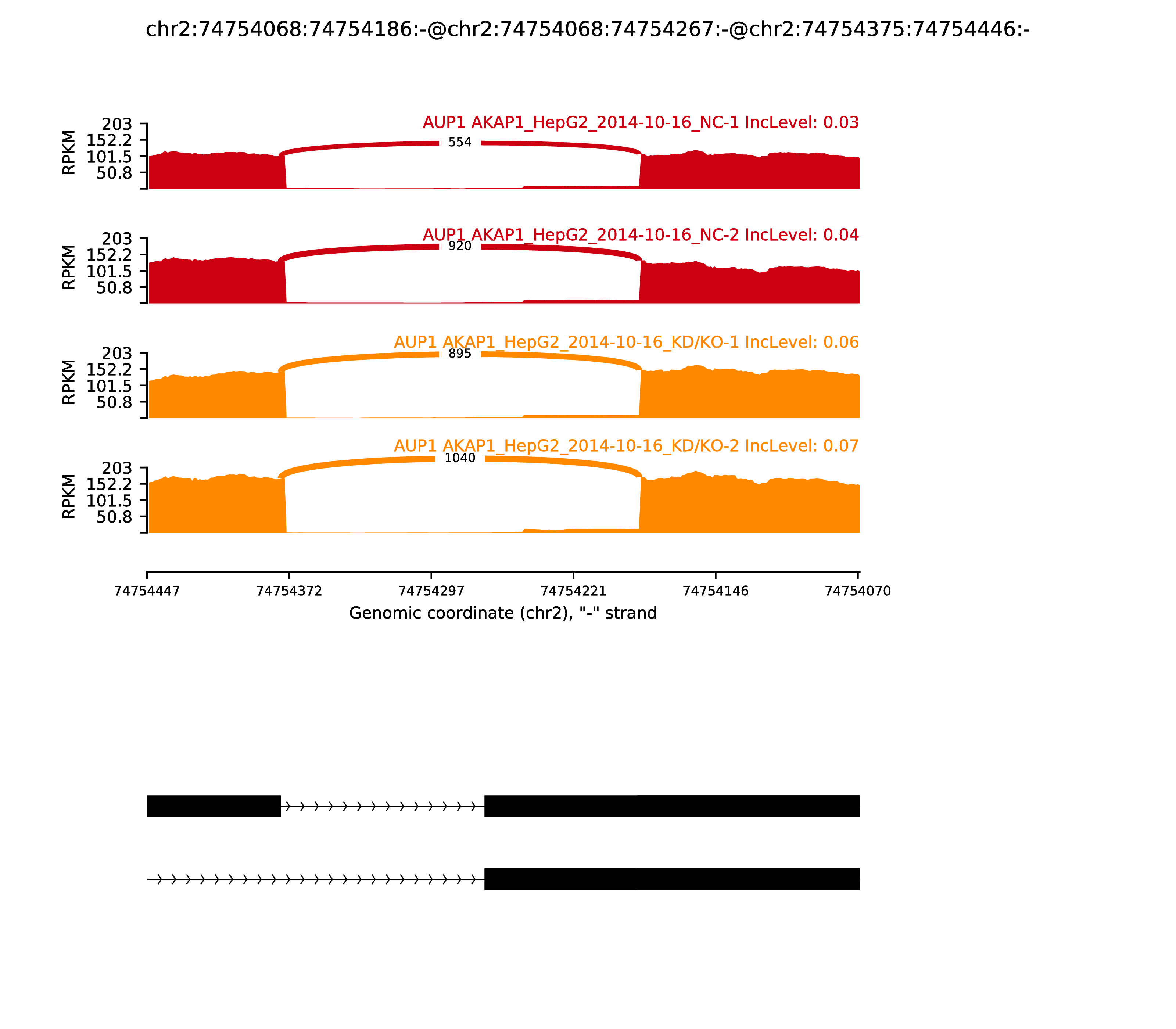 chr2:74754068:74754186:-@chr2:74754068:74754267:-@chr2:74754375:74754446:-

AUP1 AKAP1_HepG2_2014-10-16_NC-1 IncLevel: 0.03

RPKM
203
152.2
101.5
50.8

554

AUP1 AKAP1_HepG2_2014-10-16_NC-2 IncLevel: 0.04

RPKM
203
152.2
101.5
50.8

920

AUP1 AKAP1_HepG2_2014-10-16_KD/KO-1 IncLevel: 0.06

RPKM
203
152.2
101.5
50.8

895

AUP1 AKAP1_HepG2_2014-10-16_KD/KO-2 IncLevel: 0.07

RPKM
203
152.2
101.5
50.8

1040

74754447 74754372 74754297 74754221 74754146 74754070

Genomic coordinate (chr2), "-" strand